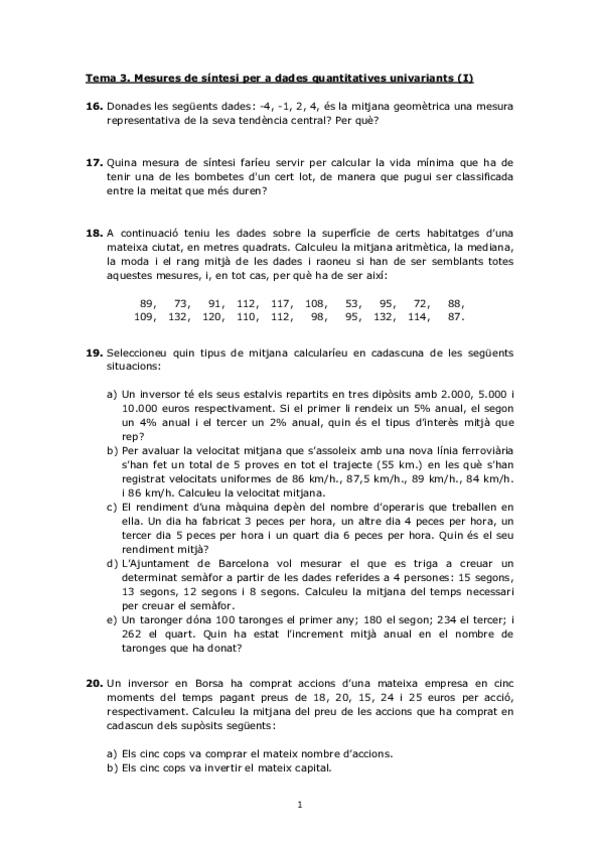 Tema 3. Mesures de síntesi per a dades quantitatives univariants (I)

16. Donades les següents dades: -4, -1, 2, 4, és la mitjana geomètrica una mesura representativa de la seva tendència central? Per què?

17. Quina mesura de síntesi faríeu servir per calcular la vida mínima que ha de tenir una de les bombetes d'un cert lot, de manera que pugui ser classificada entre la meitat que més duren?

18. A continuació teniu les dades sobre la superfície de certs habitatges d'una mateixa ciutat, en metres quadrats. Calculeu la mitjana aritmètica, la mediana, la moda i el rang mitjà de les dades i raoneu si han de ser semblants totes aquestes mesures, i, en tot cas, per què ha de ser així:

89, 73, 91, 112, 117, 108, 53, 95, 72, 88,
109, 132, 120, 110, 112, 98, 95, 132, 114, 87.

19. Seleccioneu quin tipus de mitjana calcularíeu en cadascuna de les següents situacions:

a) Un inversor té els seus estalvis repartits en tres dipòsits amb 2.000, 5.000 i 10.000 euros respectivament. Si el primer li rendeix un 5% anual, el segon un 4% anual i el tercer un 2% anual, quin és el tipus d'interès mitjà que rep?
b) Per avaluar la velocitat mitjana que s'assoleix amb una nova línia ferroviària s'han fet un total de 5 proves en tot el trajecte (55 km.) en les què s'han registrat velocitats uniformes de 86 km/h., 87,5 km/h., 89 km/h., 84 km/h. i 86 km/h. Calculeu la velocitat mitjana.
c) El rendiment d'una màquina depèn del nombre d'operaris que treballen en ella. Un dia ha fabricat 3 peces per hora, un altre dia 4 peces per hora, un tercer dia 5 peces per hora i un quart dia 6 peces per hora. Quin és el seu rendiment mitjà?
d) L'Ajuntament de Barcelona vol mesurar el que es triga a creuar un determinat semàfor a partir de les dades referides a 4 persones: 15 segons, 13 segons, 12 segons i 8 segons. Calculeu la mitjana del temps necessari per creuar el semàfor.
e) Un taronger dóna 100 taronges el primer any; 180 el segon; 234 el tercer; i 262 el quart. Quin ha estat l'increment mitjà anual en el nombre de taronges que ha donat?

20. Un inversor en Borsa ha comprat accions d'una mateixa empresa en cinc moments del temps pagant preus de 18, 20, 15, 24 i 25 euros per acció, respectivament. Calculeu la mitjana del preu de les accions que ha comprat en cadascun dels supòsits següents:

a) Els cinc cops va comprar el mateix nombre d'accions.
b) Els cinc cops va invertir el mateix capital.

1